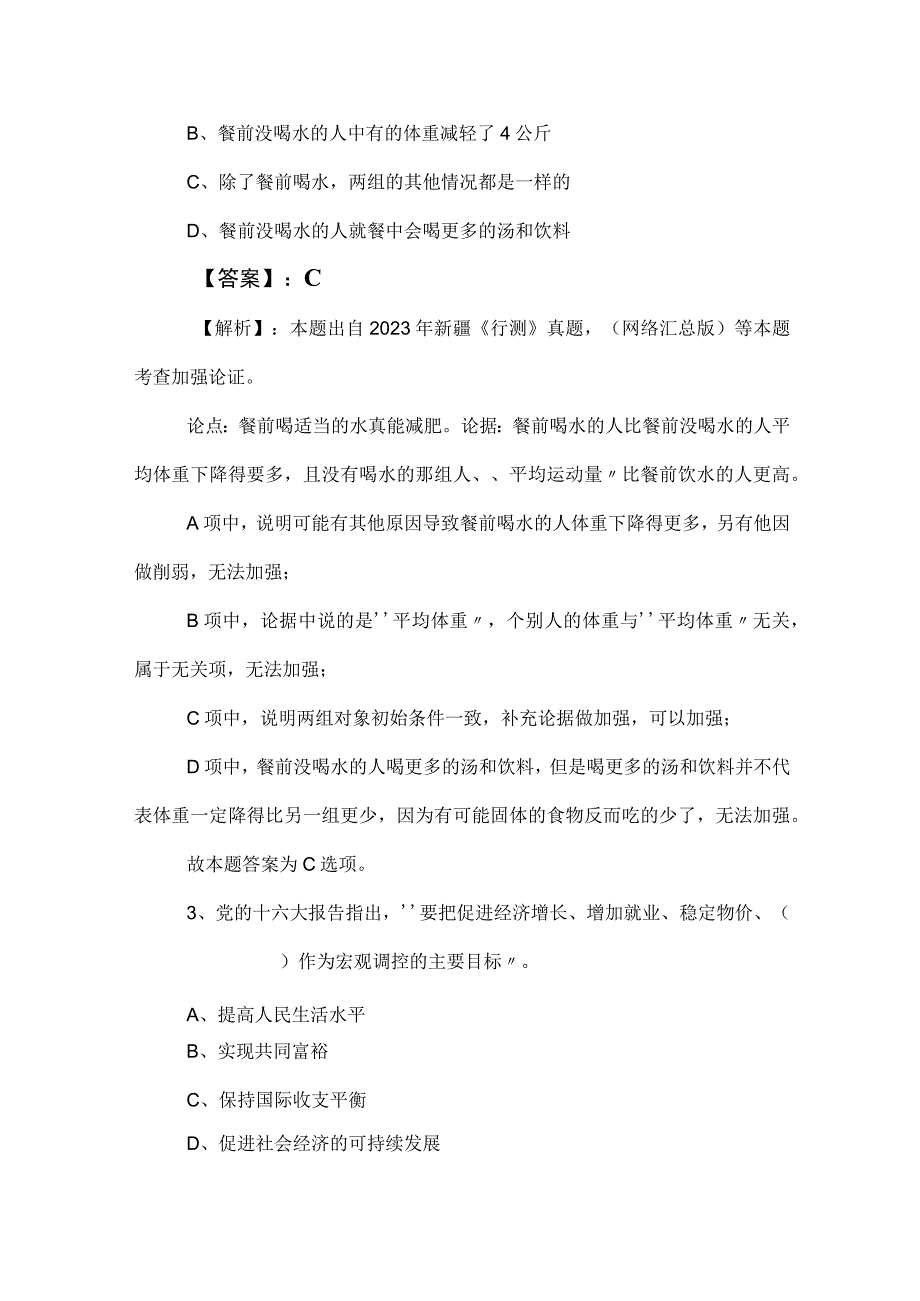 B、餐前没喝水的人中有的体重减轻了4公斤

C、除了餐前喝水，两组的其他情况都是一样的

D、餐前没喝水的人就餐中会喝更多的汤和饮料

【答案】：C

【解析】：本题出自2023年新疆《行测》真题，（网络汇总版）等本题考查加强论证。

论点：餐前喝适当的水真能减肥。论据：餐前喝水的人比餐前没喝水的人平均体重下降得要多，且没有喝水的那组人、、平均运动量〃比餐前饮水的人更高。

A项中，说明可能有其他原因导致餐前喝水的人体重下降得更多，另有他因做削弱，无法加强；

B项中，论据中说的是''平均体重〃，个别人的体重与''平均体重〃无关，属于无关项，无法加强；

C项中，说明两组对象初始条件一致，补充论据做加强，可以加强；

D项中，餐前没喝水的人喝更多的汤和饮料，但是喝更多的汤和饮料并不代表体重一定降得比另一组更少，因为有可能固体的食物反而吃的少了，无法加强。

故本题答案为C选项。

3、党的十六大报告指出，''要把促进经济增长、增加就业、稳定物价、（　　）作为宏观调控的主要目标〃。

A、提高人民生活水平

B、实现共同富裕

C、保持国际收支平衡

D、促进社会经济的可持续发展